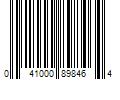 0 41000 89846 4